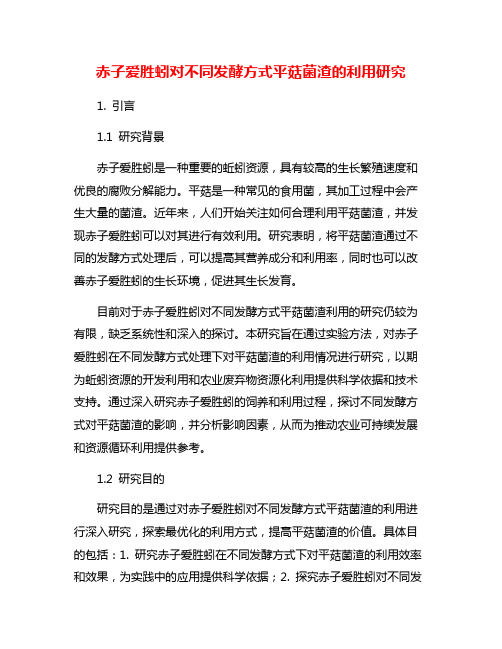 赤子爱胜蚓对不同发酵方式平菇菌渣的利用研究

1. 引言

1.1 研究背景

赤子爱胜蚓是一种重要的蚯蚓资源，具有较高的生长繁殖速度和优良的腐败分解能力。平菇是一种常见的食用菌，其加工过程中会产生大量的菌渣。近年来，人们开始关注如何合理利用平菇菌渣，并发现赤子爱胜蚓可以对其进行有效利用。研究表明，将平菇菌渣通过不同的发酵方式处理后，可以提高其营养成分和利用率，同时也可以改善赤子爱胜蚓的生长环境，促进其生长发育。

目前对于赤子爱胜蚓对不同发酵方式平菇菌渣利用的研究仍较为有限，缺乏系统性和深入的探讨。本研究旨在通过实验方法，对赤子爱胜蚓在不同发酵方式处理下对平菇菌渣的利用情况进行研究，以期为蚯蚓资源的开发利用和农业废弃物资源化利用提供科学依据和技术支持。通过深入研究赤子爱胜蚓的饲养和利用过程，探讨不同发酵方式对平菇菌渣的影响，并分析影响因素，从而为推动农业可持续发展和资源循环利用提供参考。

1.2 研究目的

研究目的是通过对赤子爱胜蚓对不同发酵方式平菇菌渣的利用进行深入研究，探索最优化的利用方式，提高平菇菌渣的价值。具体目的包括：1. 研究赤子爱胜蚓在不同发酵方式下对平菇菌渣的利用效率和效果，为实践中的应用提供科学依据；2. 探究赤子爱胜蚓对不同发